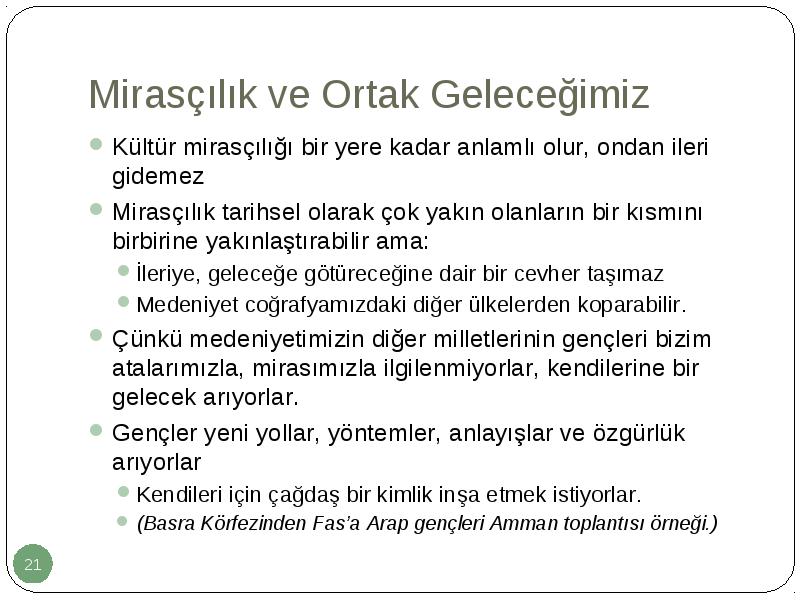 Mirasçılık ve Ortak Geleceğimiz

Kültür mirasçılığı bir yere kadar anlamlı olur, ondan ileri gidemez

Mirasçılık tarihsel olarak çok yakın olanların bir kısmını birbirine yakınlaştırabilir ama:

İleriye, geleceğe götüreceğine dair bir cevher taşımaz

Medeniyet coğrafyamızdaki diğer ülkelerden koparabilir.

Çünkü medeniyetimizin diğer milletlerinin gençleri bizim atalarımızla, mirasımızla ilgilenmiyorlar, kendilerine bir gelecek arıyorlar.

Gençler yeni yollar, yöntemler, anlayışlar ve özgürlük arıyorlar

Kendileri için çağdaş bir kimlik inşa etmek istiyorlar.

(Basra Körfezinden Fas'a Arap gençleri Amman toplantısı örneği.)

21